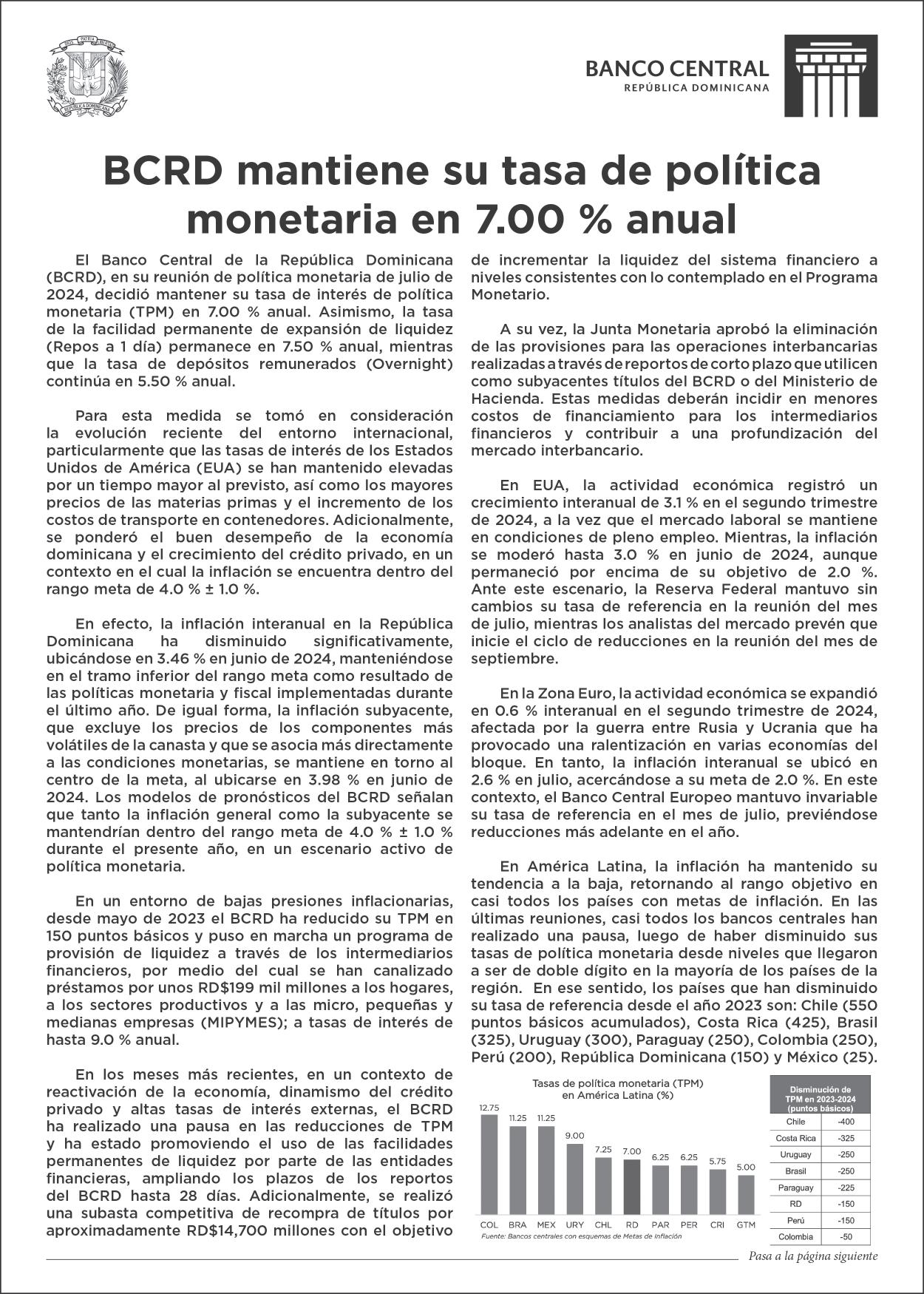 DIOS PATRIA LIBERTAD
REPÚBLICA DOMINICANA

BANCO CENTRAL
REPÚBLICA DOMINICANA

BCRD mantiene su tasa de política monetaria en 7.00 % anual

El Banco Central de la República Dominicana (BCRD), en su reunión de política monetaria de julio de 2024, decidió mantener su tasa de interés de política monetaria (TPM) en 7.00 % anual. Asimismo, la tasa de la facilidad permanente de expansión de liquidez (Repos a 1 día) permanece en 7.50 % anual, mientras que la tasa de depósitos remunerados (Overnight) continúa en 5.50 % anual.

Para esta medida se tomó en consideración la evolución reciente del entorno internacional, particularmente que las tasas de interés de los Estados Unidos de América (EUA) se han mantenido elevadas por un tiempo mayor al previsto, así como los mayores precios de las materias primas y el incremento de los costos de transporte en contenedores. Adicionalmente, se ponderó el buen desempeño de la economía dominicana y el crecimiento del crédito privado, en un contexto en el cual la inflación se encuentra dentro del rango meta de 4.0 % ± 1.0 %.

En efecto, la inflación interanual en la República Dominicana ha disminuido significativamente, ubicándose en 3.46 % en junio de 2024, manteniéndose en el tramo inferior del rango meta como resultado de las políticas monetaria y fiscal implementadas durante el último año. De igual forma, la inflación subyacente, que excluye los precios de los componentes más volátiles de la canasta y que se asocia más directamente a las condiciones monetarias, se mantiene en torno al centro de la meta, al ubicarse en 3.98 % en junio de 2024. Los modelos de pronósticos del BCRD señalan que tanto la inflación general como la subyacente se mantendrían dentro del rango meta de 4.0 % ± 1.0 % durante el presente año, en un escenario activo de política monetaria.

En un entorno de bajas presiones inflacionarias, desde mayo de 2023 el BCRD ha reducido su TPM en 150 puntos básicos y puso en marcha un programa de provisión de liquidez a través de los intermediarios financieros, por medio del cual se han canalizado préstamos por unos RD$199 mil millones a los hogares, a los sectores productivos y a las micro, pequeñas y medianas empresas (MIPYMES); a tasas de interés de hasta 9.0 % anual.

En los meses más recientes, en un contexto de reactivación de la economía, dinamismo del crédito privado y altas tasas de interés externas, el BCRD ha realizado una pausa en las reducciones de TPM y ha estado promoviendo el uso de las facilidades permanentes de liquidez por parte de las entidades financieras, ampliando los plazos de los reportos del BCRD hasta 28 días. Adicionalmente, se realizó una subasta competitiva de recompra de títulos por aproximadamente RD$14,700 millones con el objetivo de incrementar la liquidez del sistema financiero a niveles consistentes con lo contemplado en el Programa Monetario.

A su vez, la Junta Monetaria aprobó la eliminación de las provisiones para las operaciones interbancarias realizadas a través de reportos de corto plazo que utilicen como subyacentes títulos del BCRD o del Ministerio de Hacienda. Estas medidas deberán incidir en menores costos de financiamiento para los intermediarios financieros y contribuir a una profundización del mercado interbancario.

En EUA, la actividad económica registró un crecimiento interanual de 3.1 % en el segundo trimestre de 2024, a la vez que el mercado laboral se mantiene en condiciones de pleno empleo. Mientras, la inflación se moderó hasta 3.0 % en junio de 2024, aunque permaneció por encima de su objetivo de 2.0 %. Ante este escenario, la Reserva Federal mantuvo sin cambios su tasa de referencia en la reunión del mes de julio, mientras los analistas del mercado prevén que inicie el ciclo de reducciones en la reunión del mes de septiembre.

En la Zona Euro, la actividad económica se expandió en 0.6 % interanual en el segundo trimestre de 2024, afectada por la guerra entre Rusia y Ucrania que ha provocado una ralentización en varias economías del bloque. En tanto, la inflación interanual se ubicó en 2.6 % en julio, acercándose a su meta de 2.0 %. En este contexto, el Banco Central Europeo mantuvo invariable su tasa de referencia en el mes de julio, previéndose reducciones más adelante en el año.

En América Latina, la inflación ha mantenido su tendencia a la baja, retornando al rango objetivo en casi todos los países con metas de inflación. En las últimas reuniones, casi todos los bancos centrales han realizado una pausa, luego de haber disminuido sus tasas de política monetaria desde niveles que llegaron a ser de doble dígito en la mayoría de los países de la región. En ese sentido, los países que han disminuido su tasa de referencia desde el año 2023 son: Chile (550 puntos básicos acumulados), Costa Rica (425), Brasil (325), Uruguay (300), Paraguay (250), Colombia (250), Perú (200), República Dominicana (150) y México (25).

Tasas de política monetaria (TPM) en América Latina (%)

12.75 11.25 11.25 9.00 7.25 7.00 6.25 6.25 5.75 5.00
COL BRA MEX URY CHL RD PAR PER CRI GTM
Fuente: Bancos centrales con esquemas de Metas de Inflación

| Disminución de TPM en 2023-2024 (puntos básicos) | |
|---|---|
| Chile | -400 |
| Costa Rica | -325 |
| Uruguay | -250 |
| Brasil | -250 |
| Paraguay | -225 |
| RD | -150 |
| Perú | -150 |
| Colombia | -50 |

Pasa a la página siguiente